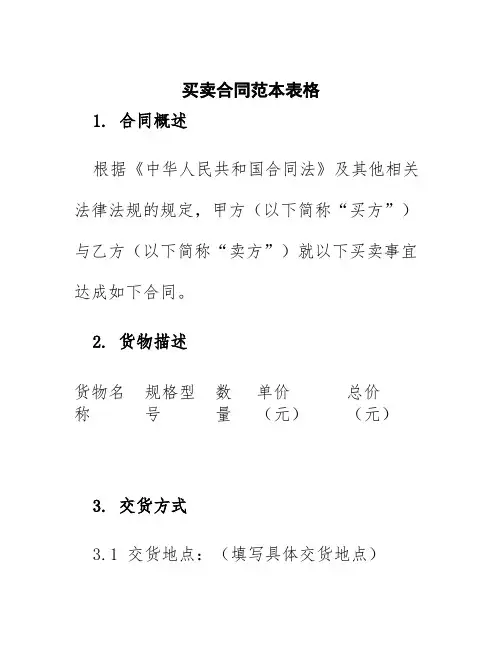 买卖合同范本表格

1. 合同概述

根据《中华人民共和国合同法》及其他相关法律法规的规定，甲方（以下简称“买方”）与乙方（以下简称“卖方”）就以下买卖事宜达成如下合同。

2. 货物描述

| 货物名称 | 规格型号 | 数量 | 单价（元） | 总价（元） |
|---|---|---|---|---|

3. 交货方式

3.1 交货地点：（填写具体交货地点）